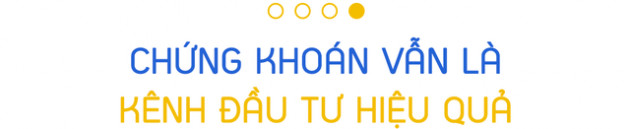 CHỨNG KHOÁN VẪN LÀ
KÊNH ĐẦU TƯ HIỆU QUẢ